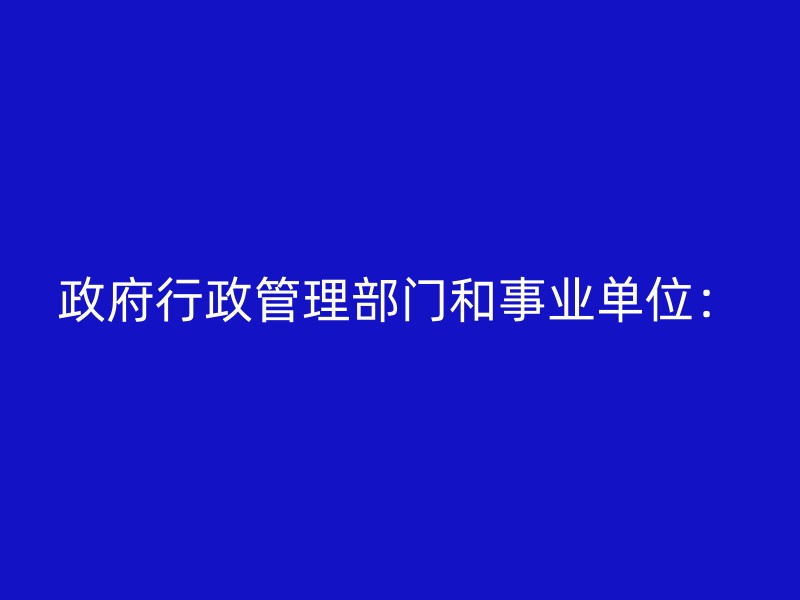 政府行政管理部门和事业单位：